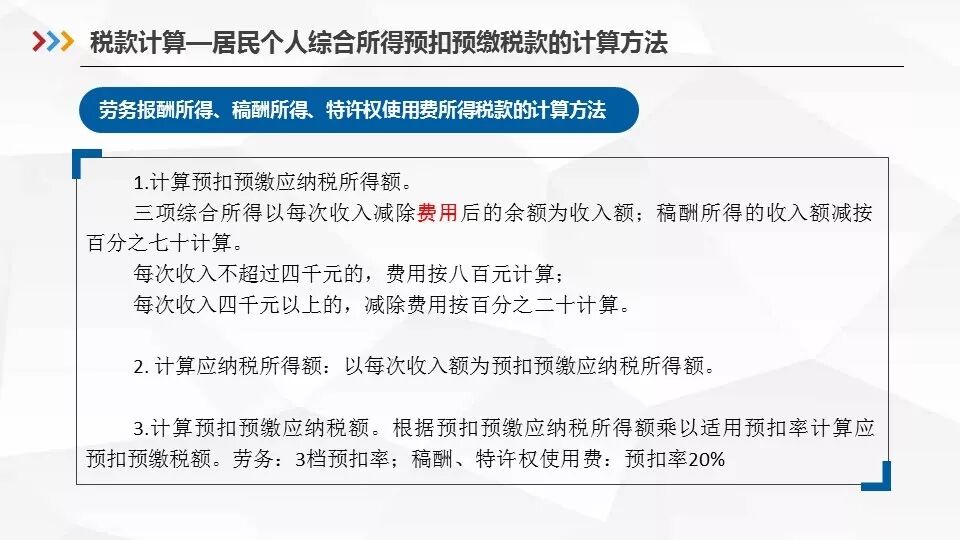 税款计算—居民个人综合所得预扣预缴税款的计算方法

劳务报酬所得、稿酬所得、特许权使用费所得税款的计算方法

1.计算预扣预缴应纳税所得额。

三项综合所得以每次收入减除费用后的余额为收入额；稿酬所得的收入额减按百分之七十计算。

每次收入不超过四千元的，费用按八百元计算；

每次收入四千元以上的，减除费用按百分之二十计算。

2.计算应纳税所得额：以每次收入额为预扣预缴应纳税所得额。

3.计算预扣预缴应纳税额。根据预扣预缴应纳税所得额乘以适用预扣率计算应预扣预缴税额。劳务：3档预扣率；稿酬、特许权使用费：预扣率20%